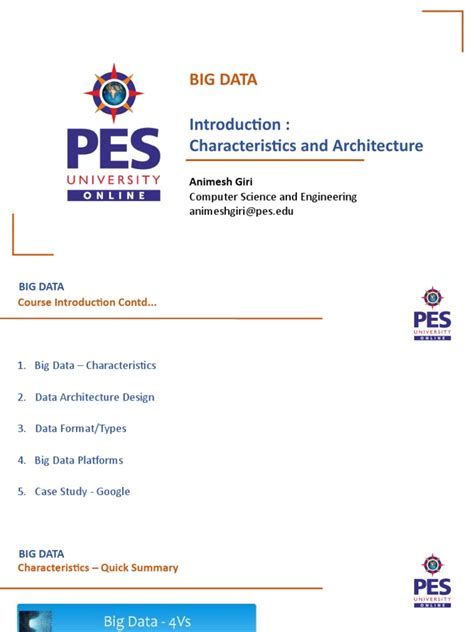 PES UNIVERSITY ONLINE

BIG DATA

Introduction : Characteristics and Architecture

Animesh Giri
Computer Science and Engineering
animeshgiri@pes.edu

BIG DATA
Course Introduction Contd...

PES UNIVERSITY ONLINE

1. Big Data – Characteristics
2. Data Architecture Design
3. Data Format/Types
4. Big Data Platforms
5. Case Study - Google

BIG DATA
Characteristics – Quick Summary

PES UNIVERSITY ONLINE

Big Data - 4Vs